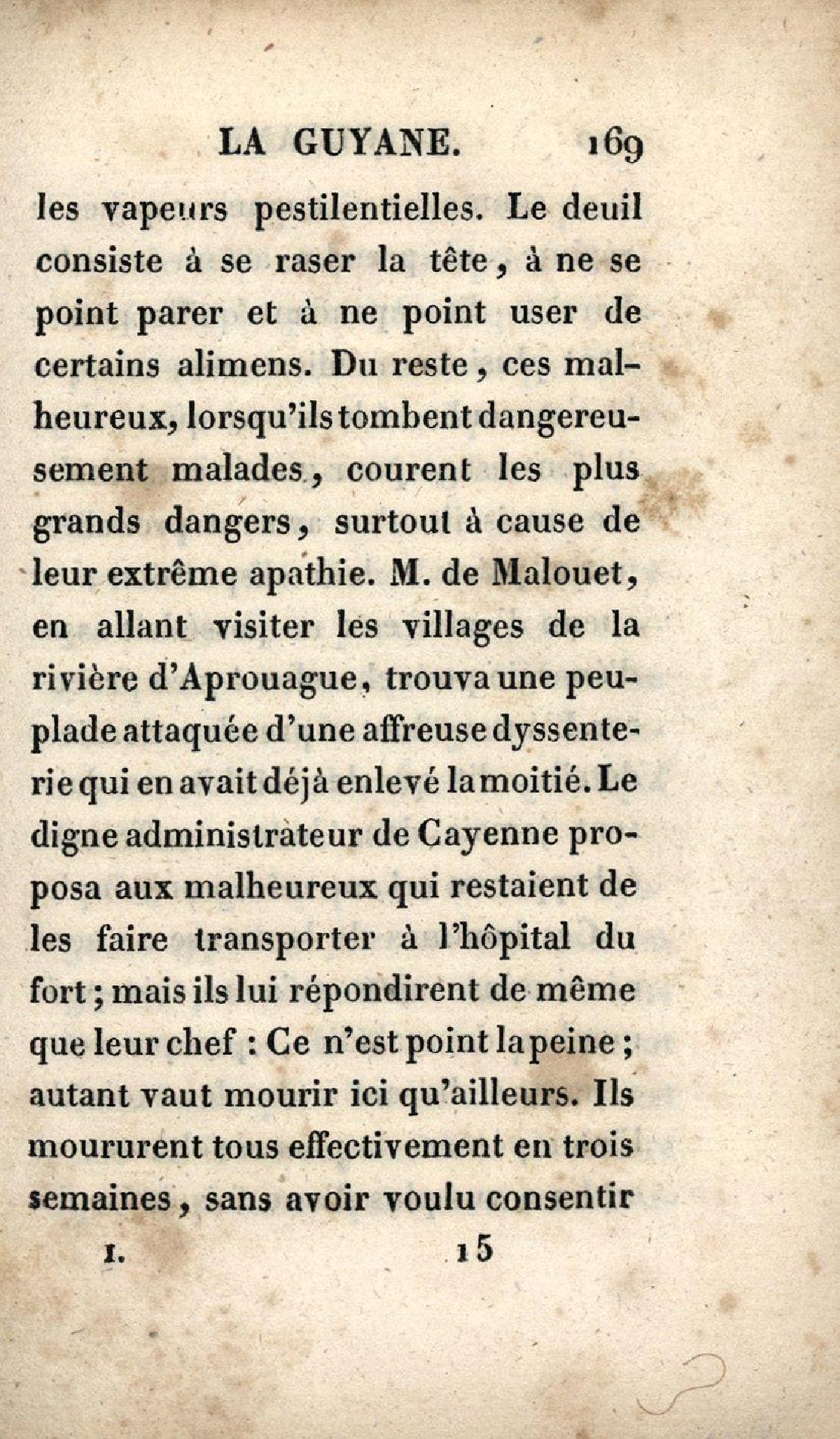 LA GUYANE. 169

les vapeurs pestilentielles. Le deuil consiste à se raser la tête, à ne se point parer et à ne point user de certains alimens. Du reste, ces malheureux, lorsqu'ils tombent dangereusement malades, courent les plus grands dangers, surtout à cause de leur extrême apathie. M. de Malouet, en allant visiter les villages de la rivière d'Aprouague, trouva une peuplade attaquée d'une affreuse dyssenterie qui en avait déjà enlevé la moitié. Le digne administrateur de Cayenne proposa aux malheureux qui restaient de les faire transporter à l'hôpital du fort; mais ils lui répondirent de même que leur chef : Ce n'est point la peine; autant vaut mourir ici qu'ailleurs. Ils moururent tous effectivement en trois semaines, sans avoir voulu consentir

I. 15